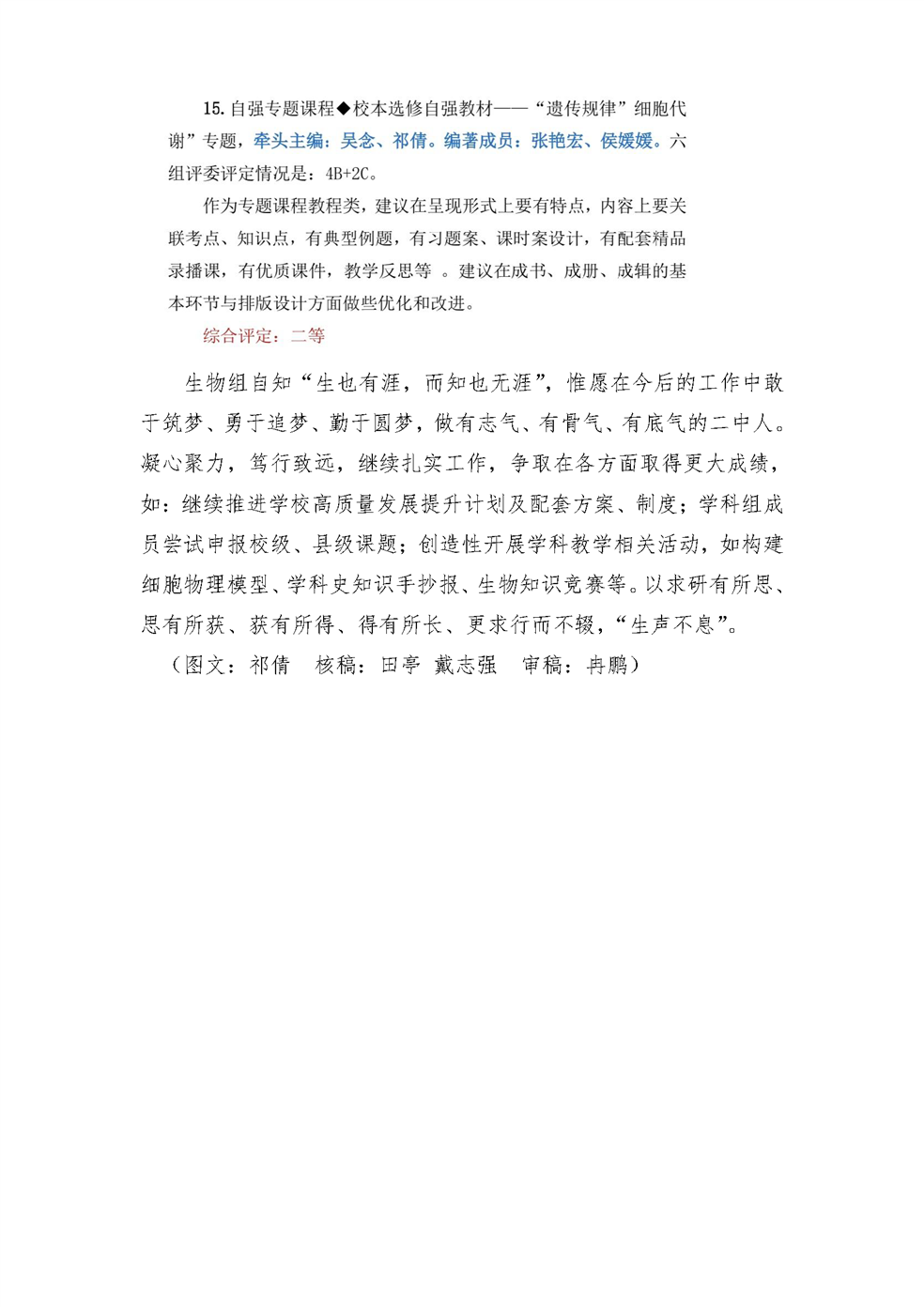 15. 自强专题课程◆校本选修自强教材——“遗传规律”细胞代谢”专题，牵头主编：吴念、祁倩。编著成员：张艳宏、侯媛媛。六组评委评定情况是：4B+2C。

作为专题课程教程类，建议在呈现形式上要有特点，内容上要关联考点、知识点，有典型例题，有习题案、课时案设计，有配套精品录播课，有优质课件，教学反思等 。建议在成书、成册、成辑的基本环节与排版设计方面做些优化和改进。

综合评定：二等

生物组自知“生也有涯，而知也无涯”，惟愿在今后的工作中敢于筑梦、勇于追梦、勤于圆梦，做有志气、有骨气、有底气的二中人。凝心聚力，笃行致远，继续扎实工作，争取在各方面取得更大成绩，如：继续推进学校高质量发展提升计划及配套方案、制度；学科组成员尝试申报校级、县级课题；创造性开展学科教学相关活动，如构建细胞物理模型、学科史知识手抄报、生物知识竞赛等。以求研有所思、思有所获、获有所得、得有所长、更求行而不辍，“生声不息”。

（图文：祁倩　核稿：田亭 戴志强　审稿：冉鹏）